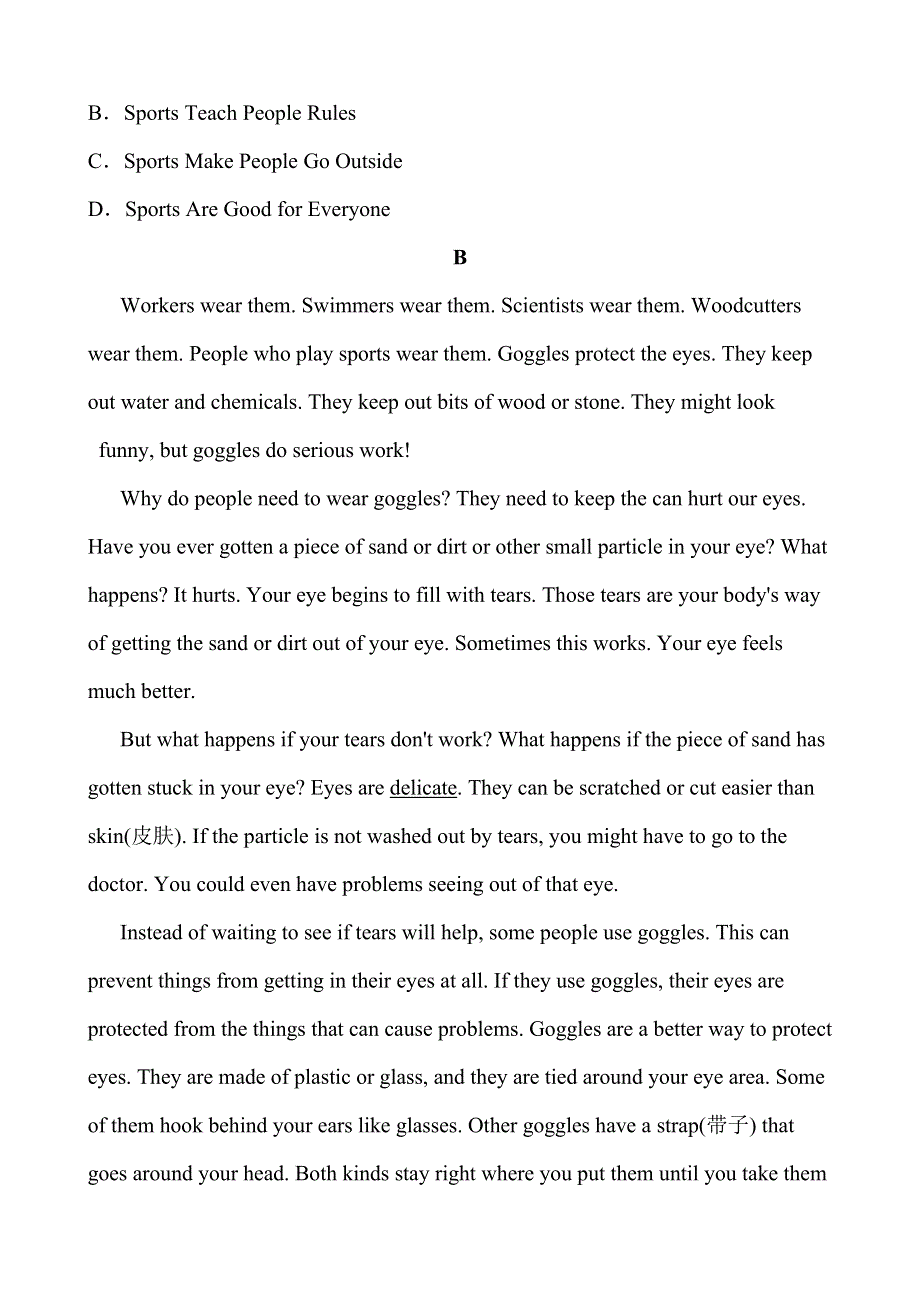 B．Sports Teach People Rules

C．Sports Make People Go Outside

D．Sports Are Good for Everyone

B

Workers wear them. Swimmers wear them. Scientists wear them. Woodcutters wear them. People who play sports wear them. Goggles protect the eyes. They keep out water and chemicals. They keep out bits of wood or stone. They might look funny, but goggles do serious work!

Why do people need to wear goggles? They need to keep the can hurt our eyes. Have you ever gotten a piece of sand or dirt or other small particle in your eye? What happens? It hurts. Your eye begins to fill with tears. Those tears are your body's way of getting the sand or dirt out of your eye. Sometimes this works. Your eye feels much better.

But what happens if your tears don't work? What happens if the piece of sand has gotten stuck in your eye? Eyes are delicate. They can be scratched or cut easier than skin(皮肤). If the particle is not washed out by tears, you might have to go to the doctor. You could even have problems seeing out of that eye.

Instead of waiting to see if tears will help, some people use goggles. This can prevent things from getting in their eyes at all. If they use goggles, their eyes are protected from the things that can cause problems. Goggles are a better way to protect eyes. They are made of plastic or glass, and they are tied around your eye area. Some of them hook behind your ears like glasses. Other goggles have a strap(带子) that goes around your head. Both kinds stay right where you put them until you take them